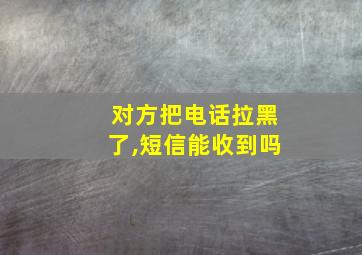 对方把电话拉黑了,短信能收到吗